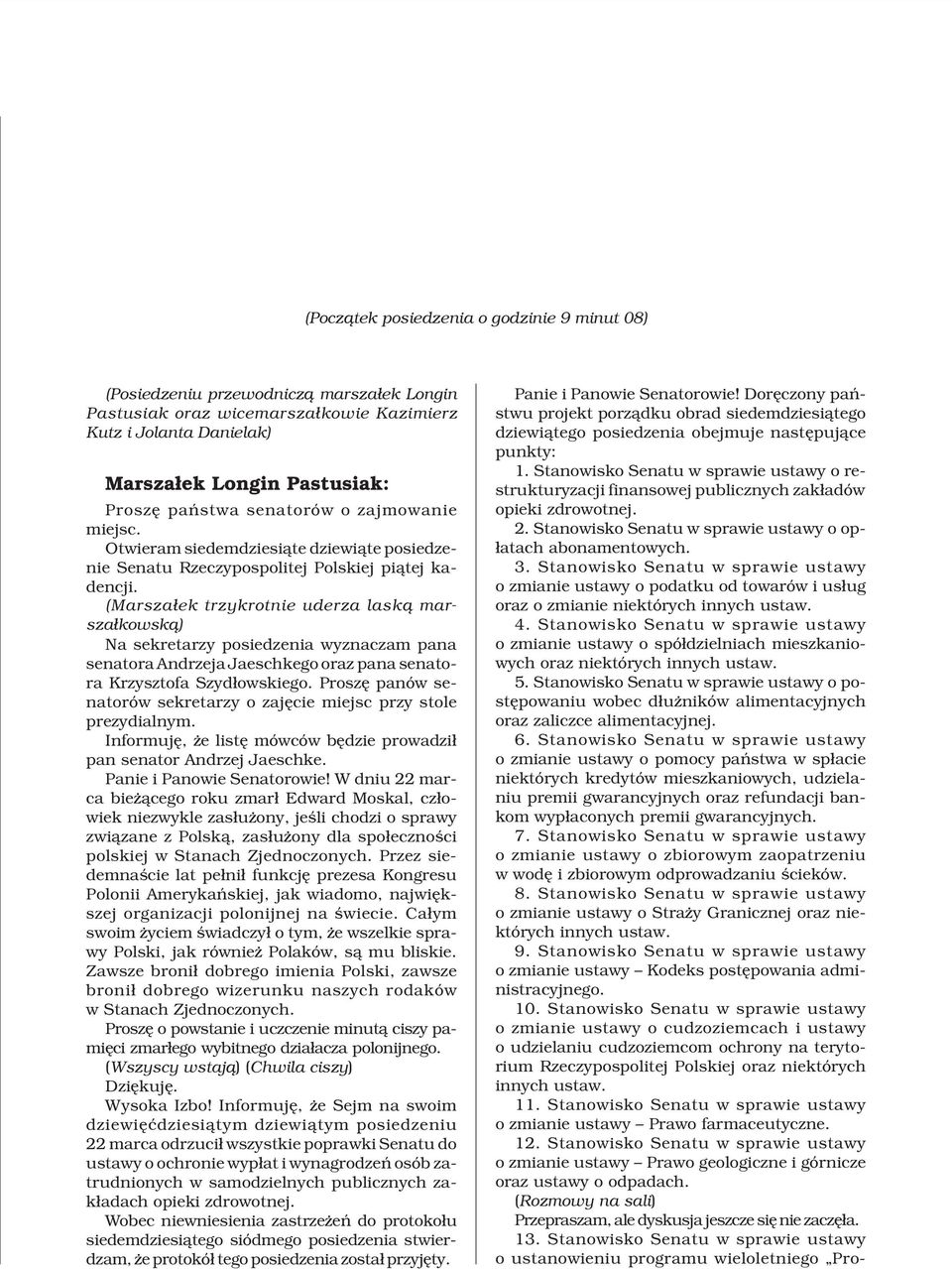 (Początek posiedzenia o godzinie 9 minut 08)

(Posiedzeniu przewodniczą marszałek Longin Pastusiak oraz wicemarszałkowie Kazimierz Kutz i Jolanta Danielak)

Marszałek Longin Pastusiak:

Proszę państwa senatorów o zajmowanie miejsc.

Otwieram siedemdziesiąte dziewiąte posiedzenie Senatu Rzeczypospolitej Polskiej piątej kadencji.

(Marszałek trzykrotnie uderza laską marszałkowską)

Na sekretarzy posiedzenia wyznaczam pana senatora Andrzeja Jaeschkego oraz pana senatora Krzysztofa Szydłowskiego. Proszę panów senatorów sekretarzy o zajęcie miejsc przy stole prezydialnym.

Informuję, że listę mówców będzie prowadził pan senator Andrzej Jaeschke.

Panie i Panowie Senatorowie! W dniu 22 marca bieżącego roku zmarł Edward Moskal, człowiek niezwykle zasłużony, jeśli chodzi o sprawy związane z Polską, zasłużony dla społeczności polskiej w Stanach Zjednoczonych. Przez siedemnaście lat pełnił funkcję prezesa Kongresu Polonii Amerykańskiej, jak wiadomo, największej organizacji polonijnej na świecie. Całym swoim życiem świadczył o tym, że wszelkie sprawy Polski, jak również Polaków, są mu bliskie. Zawsze bronił dobrego imienia Polski, zawsze bronił dobrego wizerunku naszych rodaków w Stanach Zjednoczonych.

Proszę o powstanie i uczczenie minutą ciszy pamięci zmarłego wybitnego działacza polonijnego.

(Wszyscy wstają) (Chwila ciszy)

Dziękuję.

Wysoka Izbo! Informuję, że Sejm na swoim dziewięćdziesiątym dziewiątym posiedzeniu 22 marca odrzucił wszystkie poprawki Senatu do ustawy o ochronie wypłat i wynagrodzeń osób zatrudnionych w samodzielnych publicznych zakładach opieki zdrowotnej.

Wobec niewniesienia zastrzeżeń do protokołu siedemdziesiątego siódmego posiedzenia stwierdzam, że protokół tego posiedzenia został przyjęty.

Panie i Panowie Senatorowie! Doręczony państwu projekt porządku obrad siedemdziesiątego dziewiątego posiedzenia obejmuje następujące punkty:

1. Stanowisko Senatu w sprawie ustawy o restrukturyzacji finansowej publicznych zakładów opieki zdrowotnej.

2. Stanowisko Senatu w sprawie ustawy o opłatach abonamentowych.

3. Stanowisko Senatu w sprawie ustawy o zmianie ustawy o podatku od towarów i usług oraz o zmianie niektórych innych ustaw.

4. Stanowisko Senatu w sprawie ustawy o zmianie ustawy o spółdzielniach mieszkaniowych oraz niektórych innych ustaw.

5. Stanowisko Senatu w sprawie ustawy o postępowaniu wobec dłużników alimentacyjnych oraz zaliczce alimentacyjnej.

6. Stanowisko Senatu w sprawie ustawy o zmianie ustawy o pomocy państwa w spłacie niektórych kredytów mieszkaniowych, udzielaniu premii gwarancyjnych oraz refundacji bankom wypłaconych premii gwarancyjnych.

7. Stanowisko Senatu w sprawie ustawy o zmianie ustawy o zbiorowym zaopatrzeniu w wodę i zbiorowym odprowadzaniu ścieków.

8. Stanowisko Senatu w sprawie ustawy o zmianie ustawy o Straży Granicznej oraz niektórych innych ustaw.

9. Stanowisko Senatu w sprawie ustawy o zmianie ustawy – Kodeks postępowania administracyjnego.

10. Stanowisko Senatu w sprawie ustawy o zmianie ustawy o cudzoziemcach i ustawy o udzielaniu cudzoziemcom ochrony na terytorium Rzeczypospolitej Polskiej oraz niektórych innych ustaw.

11. Stanowisko Senatu w sprawie ustawy o zmianie ustawy – Prawo farmaceutyczne.

12. Stanowisko Senatu w sprawie ustawy o zmianie ustawy – Prawo geologiczne i górnicze oraz ustawy o odpadach.

(Rozmowy na sali)

Przepraszam, ale dyskusja jeszcze się nie zaczęła.

13. Stanowisko Senatu w sprawie ustawy o ustanowieniu programu wieloletniego „Pro-